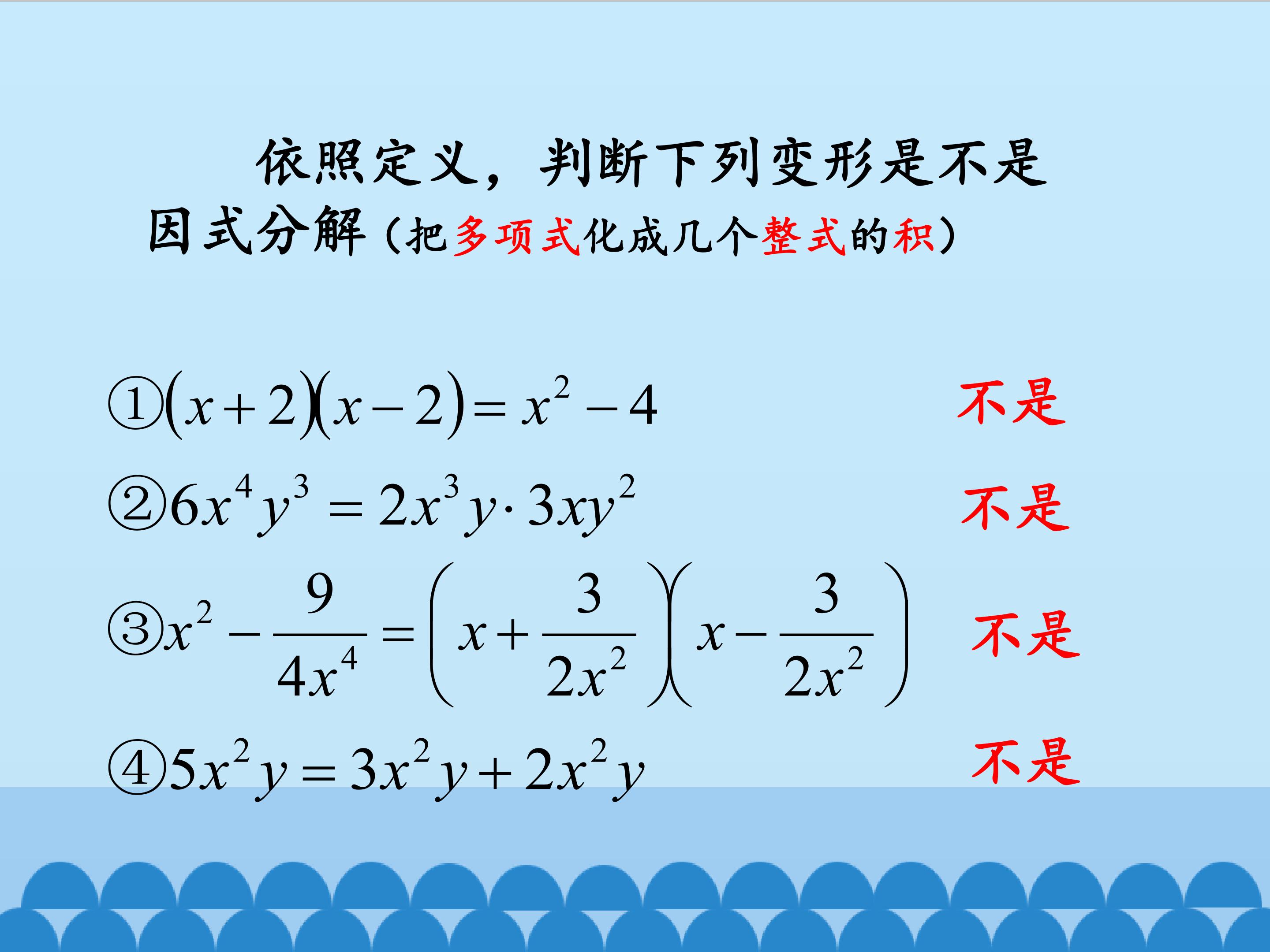 依照定义，判断下列变形是不是因式分解（把多项式化成几个整式的积）

①$(x+2)(x-2)=x^2-4$ 不是

②$6x^4y^3=2x^3y\cdot 3xy^2$ 不是

③$x^2-\frac{9}{4x^4}=\left(x+\frac{3}{2x^2}\right)\left(x-\frac{3}{2x^2}\right)$ 不是

④$5x^2y=3x^2y+2x^2y$ 不是